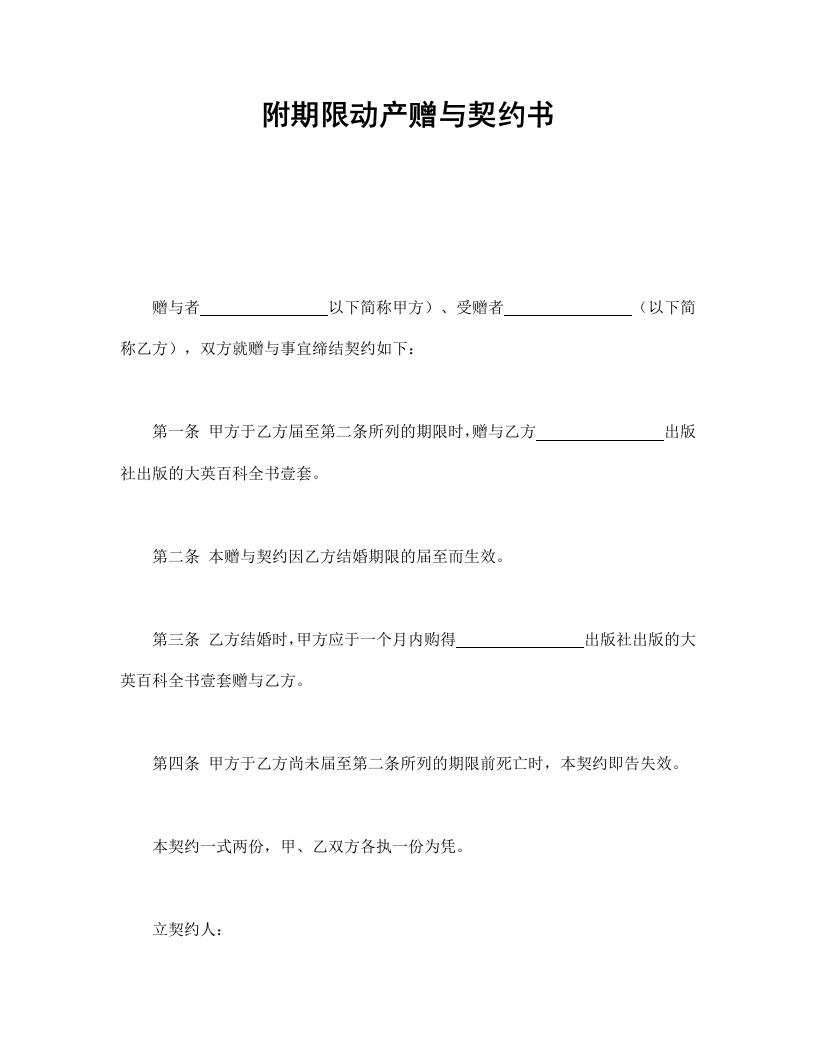 附期限动产赠与契约书

赠与者________________以下简称甲方）、受赠者________________（以下简称乙方），双方就赠与事宜缔结契约如下：

第一条 甲方于乙方届至第二条所列的期限时，赠与乙方________________出版社出版的大英百科全书壹套。

第二条 本赠与契约因乙方结婚期限的届至而生效。

第三条 乙方结婚时，甲方应于一个月内购得________________出版社出版的大英百科全书壹套赠与乙方。

第四条 甲方于乙方尚未届至第二条所列的期限前死亡时，本契约即告失效。

本契约一式两份，甲、乙双方各执一份为凭。

立契约人：